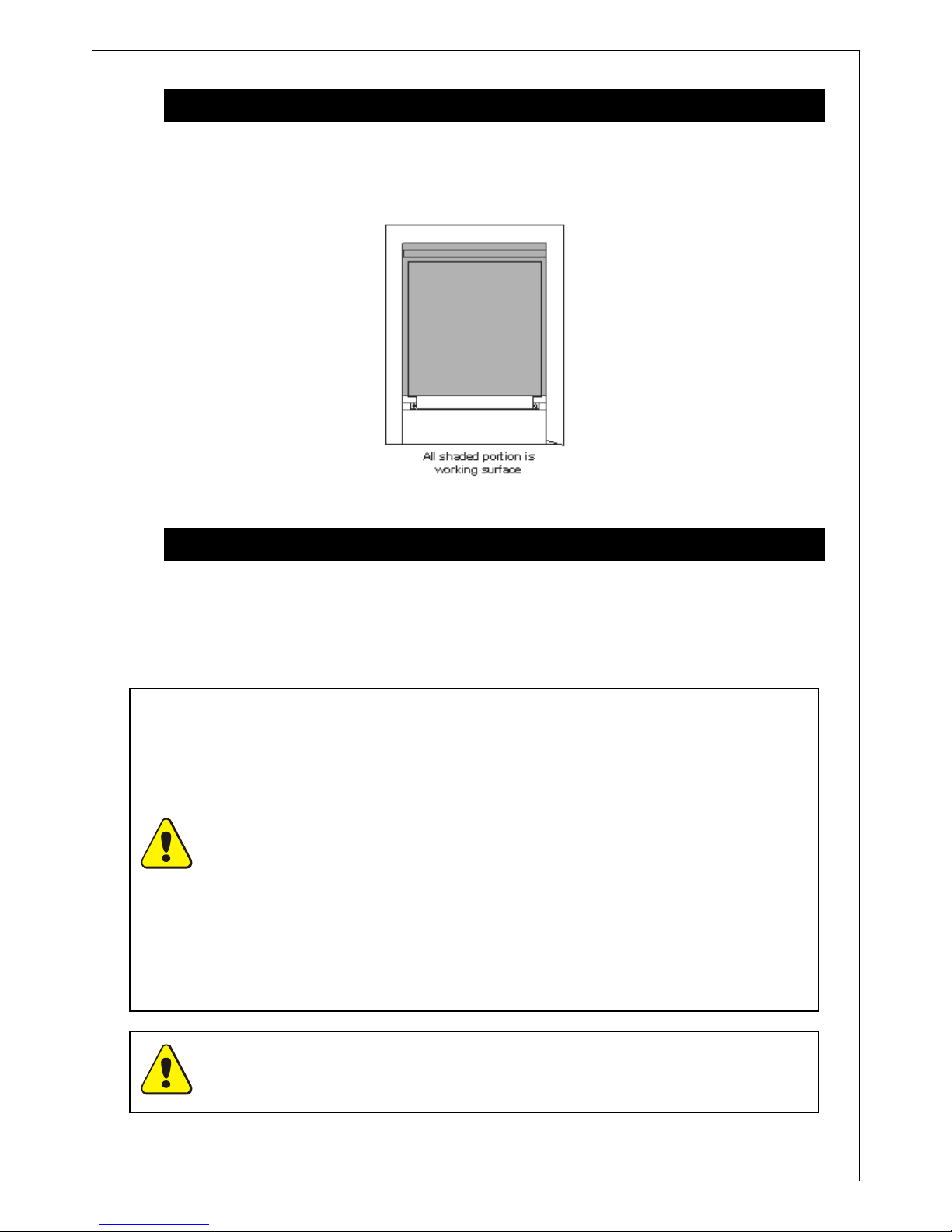 All shaded portion is working surface